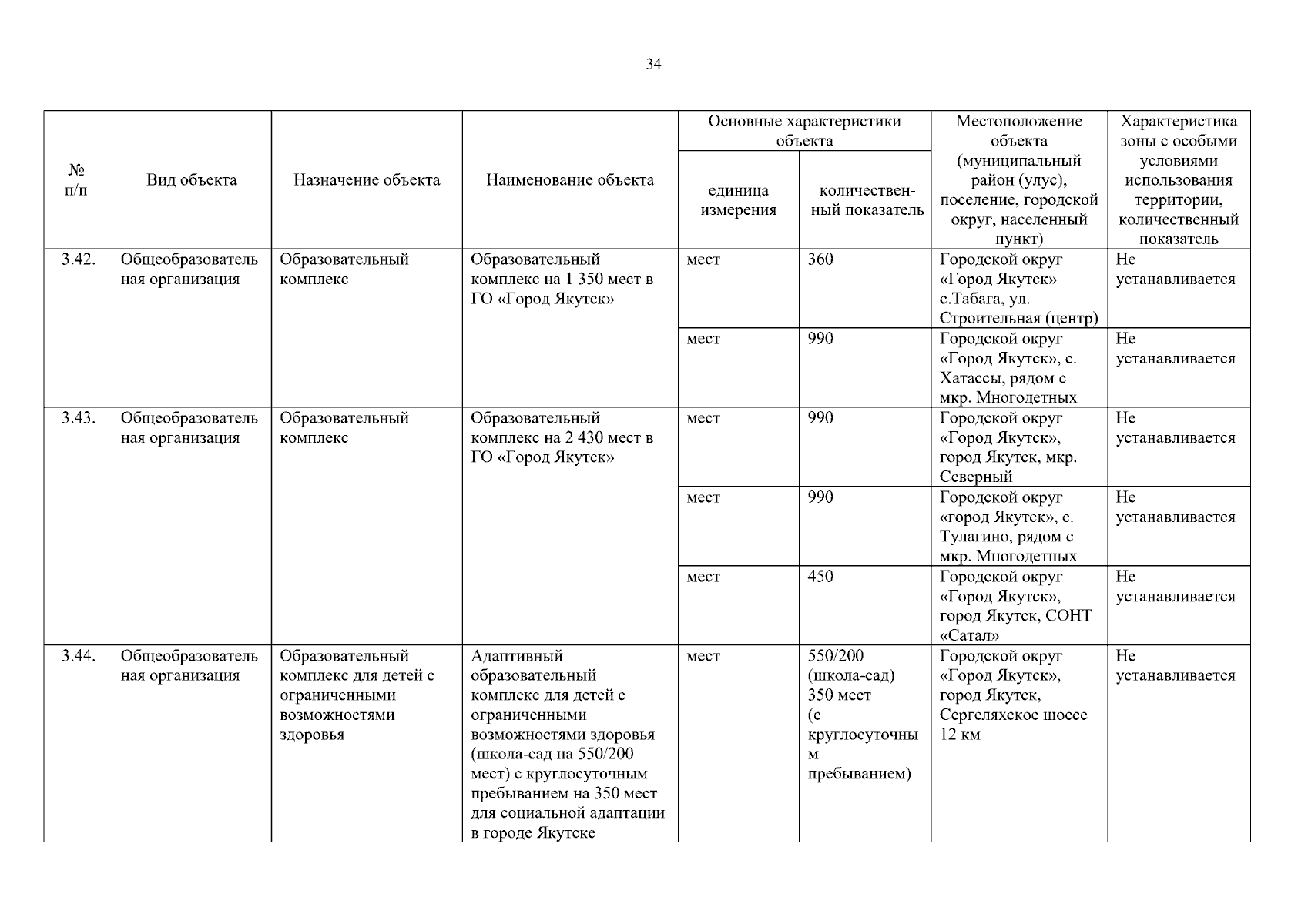 34

| № п/п | Вид объекта | Назначение объекта | Наименование объекта | Основные характеристики объекта: единица измерения | Основные характеристики объекта: количественный показатель | Местоположение объекта (муниципальный район (улус), поселение, городской округ, населенный пункт) | Характеристика зоны с особыми условиями использования территории, количественный показатель |
|---|---|---|---|---|---|---|---|
| 3.42. | Общеобразовательная организация | Образовательный комплекс | Образовательный комплекс на 1 350 мест в ГО «Город Якутск» | мест | 360 | Городской округ «Город Якутск» с.Табага, ул. Строительная (центр) | Не устанавливается |
| | | | | мест | 990 | Городской округ «Город Якутск», с. Хатассы, рядом с мкр. Многодетных | Не устанавливается |
| 3.43. | Общеобразовательная организация | Образовательный комплекс | Образовательный комплекс на 2 430 мест в ГО «Город Якутск» | мест | 990 | Городской округ «Город Якутск», город Якутск, мкр. Северный | Не устанавливается |
| | | | | мест | 990 | Городской округ «город Якутск», с. Тулагино, рядом с мкр. Многодетных | Не устанавливается |
| | | | | мест | 450 | Городской округ «Город Якутск», город Якутск, СОНТ «Сатал» | Не устанавливается |
| 3.44. | Общеобразовательная организация | Образовательный комплекс для детей с ограниченными возможностями здоровья | Адаптивный образовательный комплекс для детей с ограниченными возможностями здоровья (школа-сад на 550/200 мест) с круглосуточным пребыванием на 350 мест для социальной адаптации в городе Якутске | мест | 550/200 (школа-сад) 350 мест (с круглосуточным пребыванием) | Городской округ «Город Якутск», город Якутск, Сергеляхское шоссе 12 км | Не устанавливается |